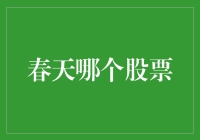 春天哪个股票